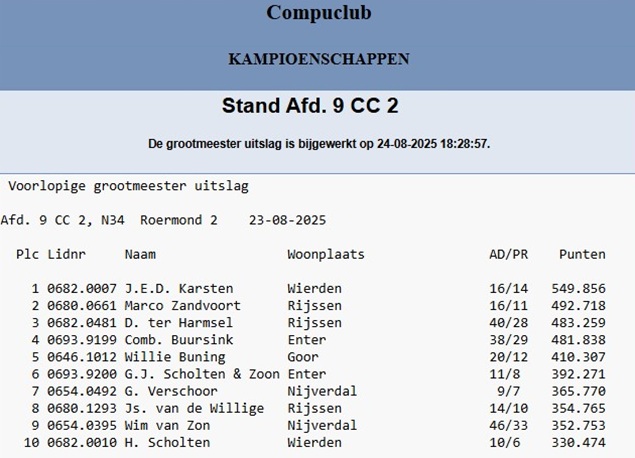 Compuclub

KAMPIOENSCHAPPEN

Stand Afd. 9 CC 2

De grootmeester uitslag is bijgewerkt op 24-08-2025 18:28:57.

Voorlopige grootmeester uitslag

Afd. 9 CC 2, N34 Roermond 2 23-08-2025

| Plc | Lidnr | Naam | Woonplaats | AD/PR | Punten |
|---|---|---|---|---|---|
| 1 | 0682.0007 | J.E.D. Karsten | Wierden | 16/14 | 549.856 |
| 2 | 0680.0661 | Marco Zandvoort | Rijssen | 16/11 | 492.718 |
| 3 | 0682.0481 | D. ter Harmsel | Rijssen | 40/28 | 483.259 |
| 4 | 0693.9199 | Comb. Buursink | Enter | 38/29 | 481.838 |
| 5 | 0646.1012 | Willie Buning | Goor | 20/12 | 410.307 |
| 6 | 0693.9200 | G.J. Scholten & Zoon | Enter | 11/8 | 392.271 |
| 7 | 0654.0492 | G. Verschoor | Nijverdal | 9/7 | 365.770 |
| 8 | 0680.1293 | Js. van de Willige | Rijssen | 14/10 | 354.765 |
| 9 | 0654.0395 | Wim van Zon | Nijverdal | 46/33 | 352.753 |
| 10 | 0682.0010 | H. Scholten | Wierden | 10/6 | 330.474 |